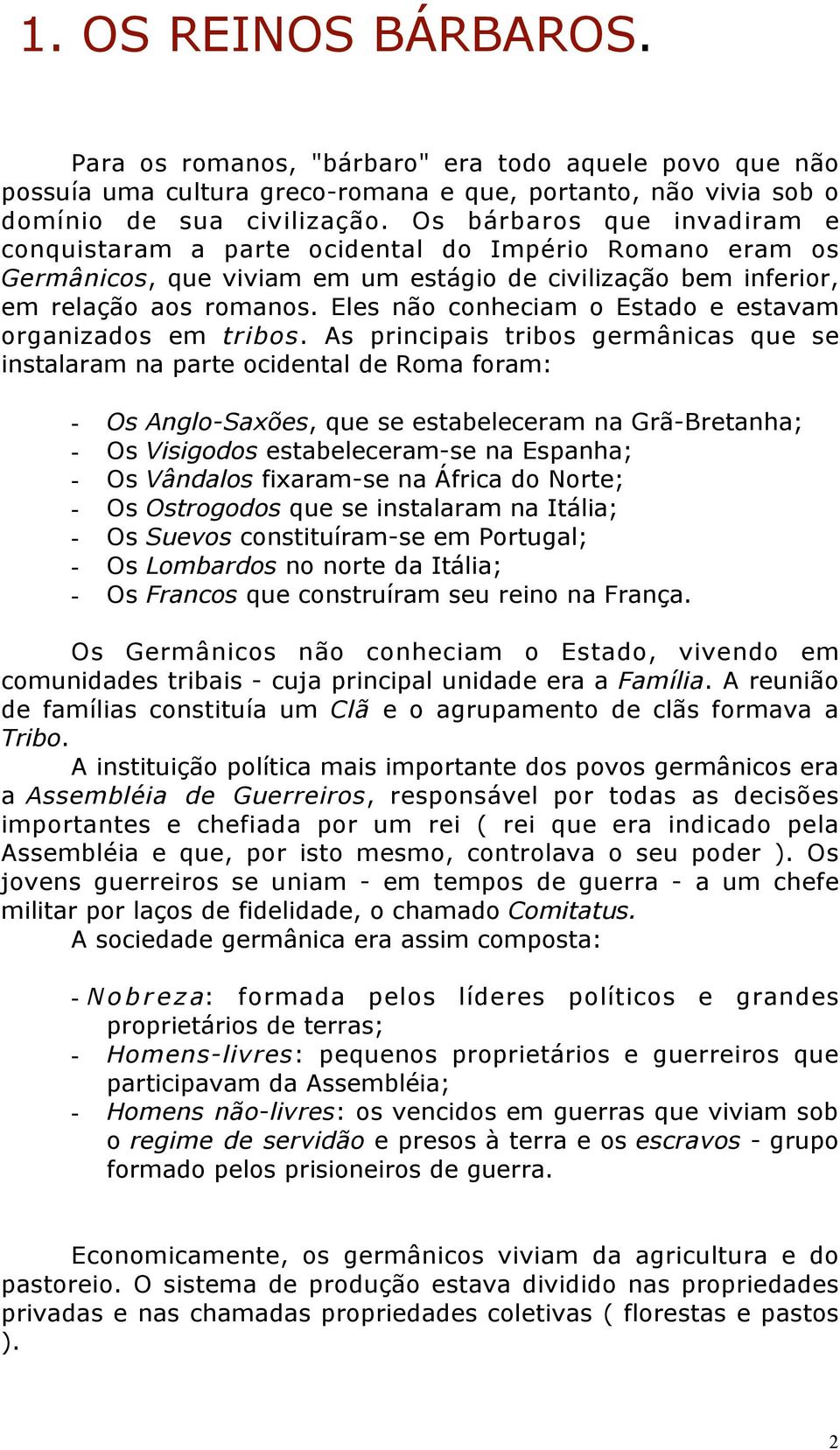 1. OS REINOS BÁRBAROS.

Para os romanos, "bárbaro" era todo aquele povo que não possuía uma cultura greco-romana e que, portanto, não vivia sob o domínio de sua civilização. Os bárbaros que invadiram e conquistaram a parte ocidental do Império Romano eram os Germânicos, que viviam em um estágio de civilização bem inferior, em relação aos romanos. Eles não conheciam o Estado e estavam organizados em tribos. As principais tribos germânicas que se instalaram na parte ocidental de Roma foram:

- Os Anglo-Saxões, que se estabeleceram na Grã-Bretanha;
- Os Visigodos estabeleceram-se na Espanha;
- Os Vândalos fixaram-se na África do Norte;
- Os Ostrogodos que se instalaram na Itália;
- Os Suevos constituíram-se em Portugal;
- Os Lombardos no norte da Itália;
- Os Francos que construíram seu reino na França.

Os Germânicos não conheciam o Estado, vivendo em comunidades tribais - cuja principal unidade era a Família. A reunião de famílias constituía um Clã e o agrupamento de clãs formava a Tribo.

A instituição política mais importante dos povos germânicos era a Assembléia de Guerreiros, responsável por todas as decisões importantes e chefiada por um rei ( rei que era indicado pela Assembléia e que, por isto mesmo, controlava o seu poder ). Os jovens guerreiros se uniam - em tempos de guerra - a um chefe militar por laços de fidelidade, o chamado Comitatus.

A sociedade germânica era assim composta:

- Nobreza: formada pelos líderes políticos e grandes proprietários de terras;
- Homens-livres: pequenos proprietários e guerreiros que participavam da Assembléia;
- Homens não-livres: os vencidos em guerras que viviam sob o regime de servidão e presos à terra e os escravos - grupo formado pelos prisioneiros de guerra.

Economicamente, os germânicos viviam da agricultura e do pastoreio. O sistema de produção estava dividido nas propriedades privadas e nas chamadas propriedades coletivas ( florestas e pastos ).

2